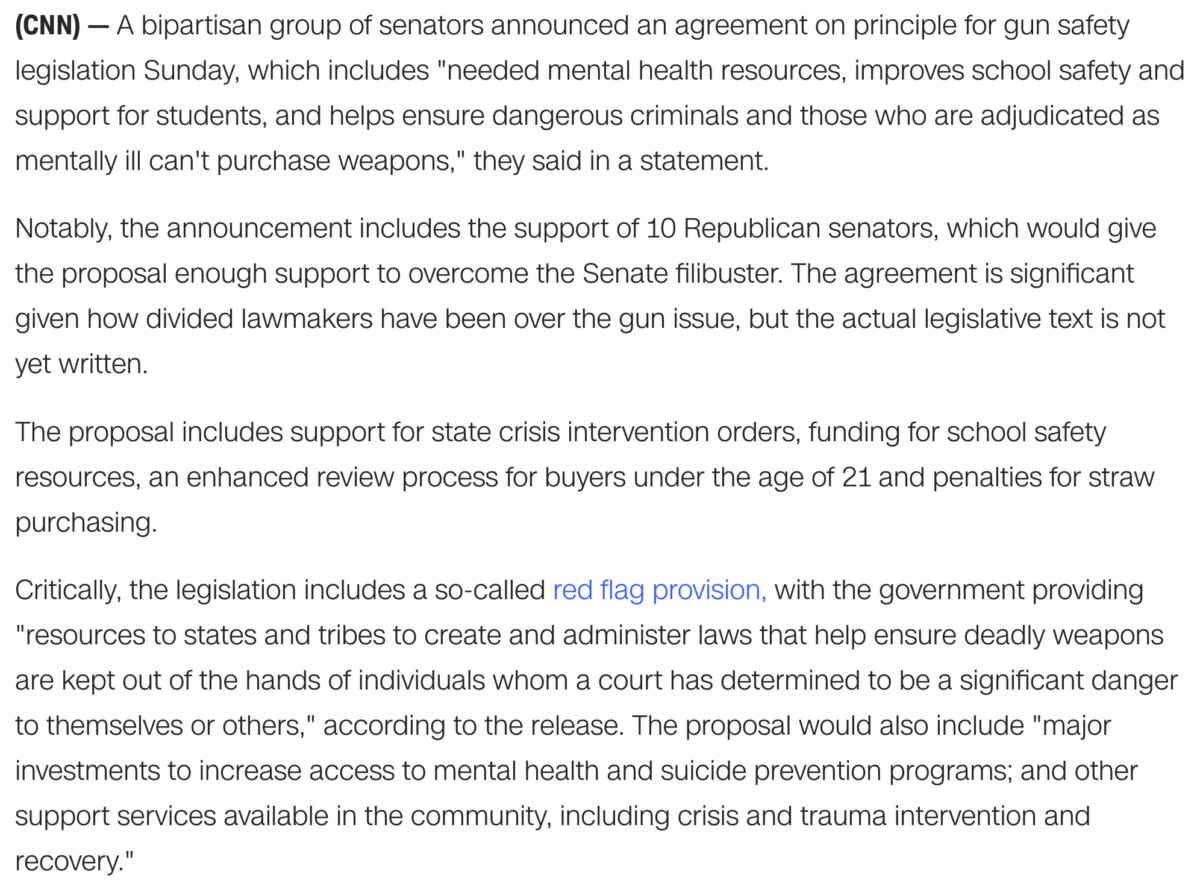 (CNN) — A bipartisan group of senators announced an agreement on principle for gun safety legislation Sunday, which includes "needed mental health resources, improves school safety and support for students, and helps ensure dangerous criminals and those who are adjudicated as mentally ill can't purchase weapons," they said in a statement.

Notably, the announcement includes the support of 10 Republican senators, which would give the proposal enough support to overcome the Senate filibuster. The agreement is significant given how divided lawmakers have been over the gun issue, but the actual legislative text is not yet written.

The proposal includes support for state crisis intervention orders, funding for school safety resources, an enhanced review process for buyers under the age of 21 and penalties for straw purchasing.

Critically, the legislation includes a so-called red flag provision, with the government providing "resources to states and tribes to create and administer laws that help ensure deadly weapons are kept out of the hands of individuals whom a court has determined to be a significant danger to themselves or others," according to the release. The proposal would also include "major investments to increase access to mental health and suicide prevention programs; and other support services available in the community, including crisis and trauma intervention and recovery."